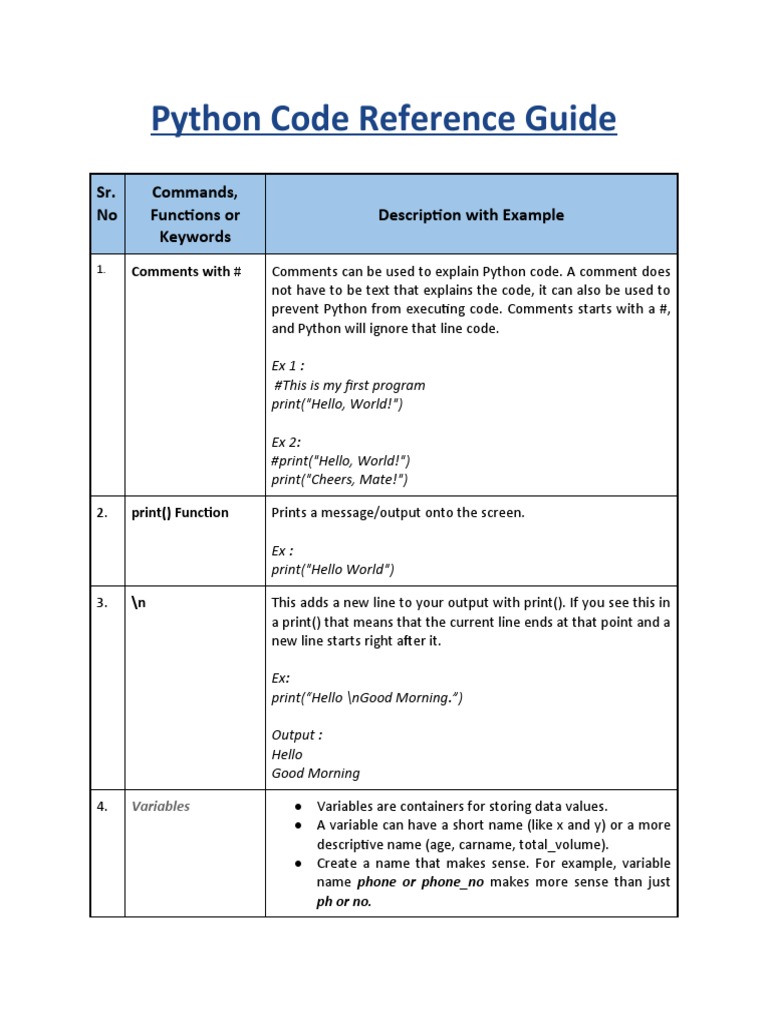 Python Code Reference Guide

| Sr. No | Commands, Functions or Keywords | Description with Example |
|---|---|---|
| 1. | Comments with # | Comments can be used to explain Python code. A comment does not have to be text that explains the code, it can also be used to prevent Python from executing code. Comments starts with a #, and Python will ignore that line code.<br><br>Ex 1 :<br>#This is my first program<br>print("Hello, World!")<br><br>Ex 2:<br>#print("Hello, World!")<br>print("Cheers, Mate!") |
| 2. | print() Function | Prints a message/output onto the screen.<br><br>Ex :<br>print("Hello World") |
| 3. | \n | This adds a new line to your output with print(). If you see this in a print() that means that the current line ends at that point and a new line starts right after it.<br><br>Ex:<br>print("Hello \nGood Morning.")<br><br>Output :<br>Hello<br>Good Morning |
| 4. | Variables | ● Variables are containers for storing data values.<br>● A variable can have a short name (like x and y) or a more descriptive name (age, carname, total_volume).<br>● Create a name that makes sense. For example, variable name phone or phone_no makes more sense than just ph or no. |